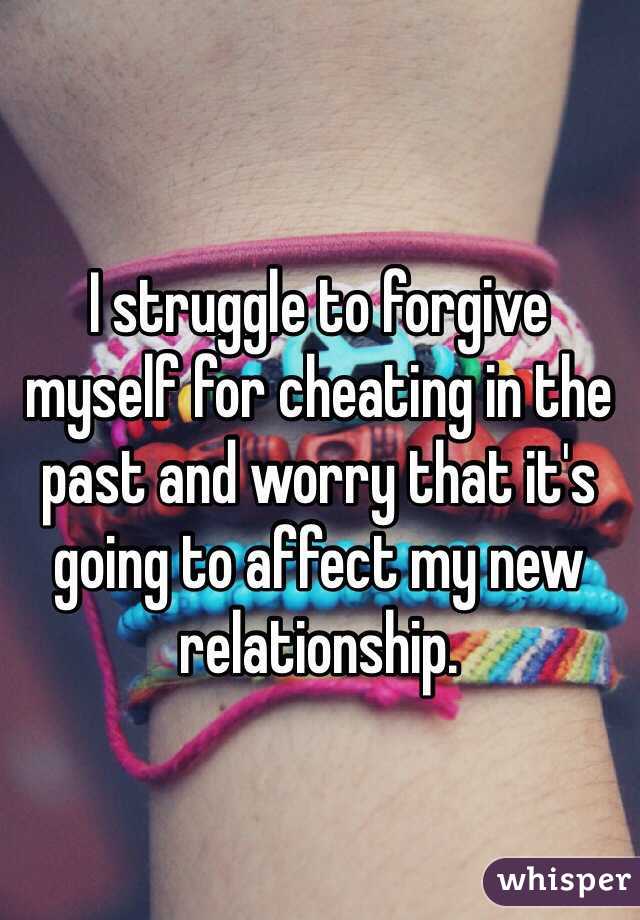 I struggle to forgive myself for cheating in the past and worry that it's going to affect my new relationship.

whisper